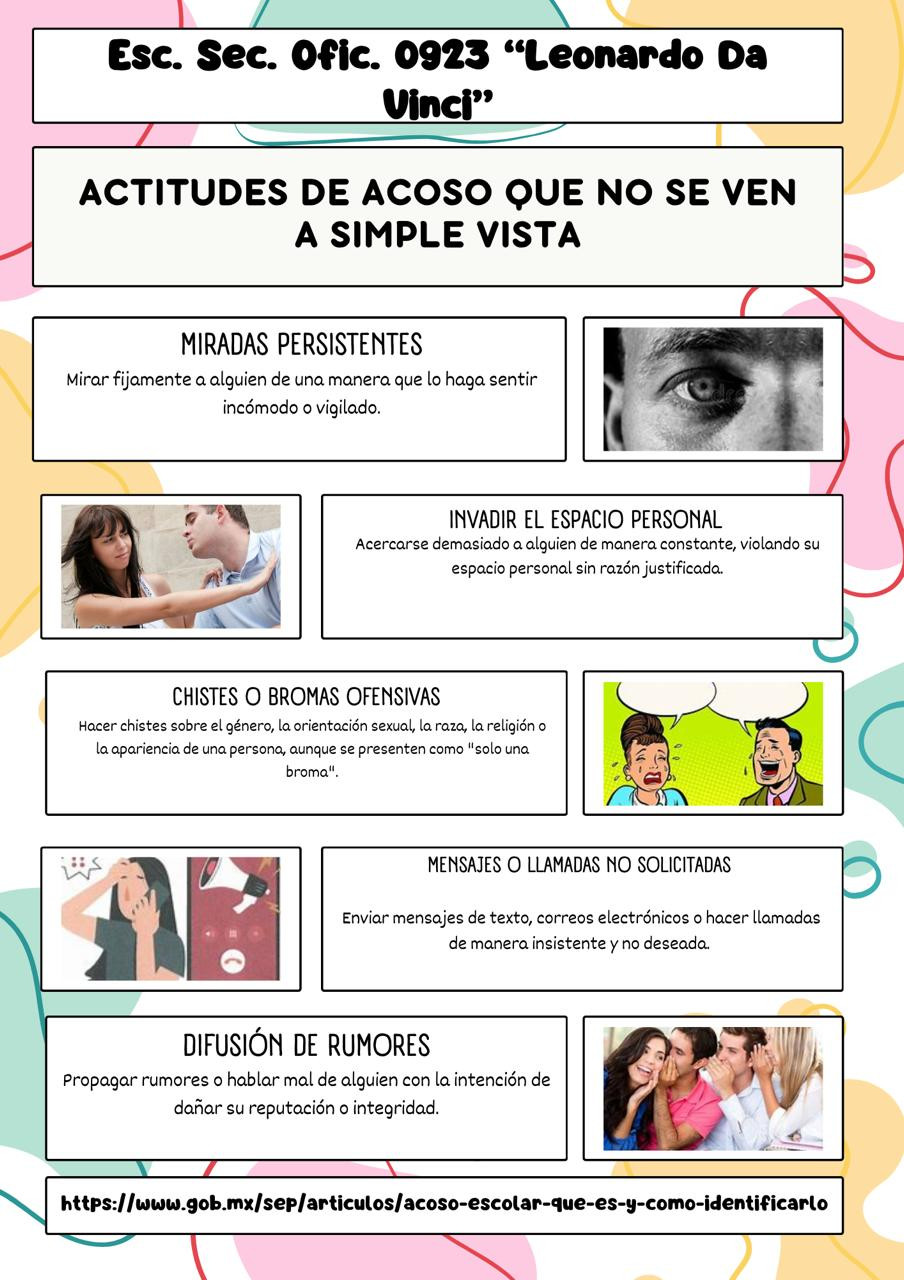 Esc. Sec. Ofic. 0923 "Leonardo Da Vinci"

ACTITUDES DE ACOSO QUE NO SE VEN A SIMPLE VISTA

MIRADAS PERSISTENTES

Mirar fijamente a alguien de una manera que lo haga sentir incómodo o vigilado.

INVADIR EL ESPACIO PERSONAL

Acercarse demasiado a alguien de manera constante, violando su espacio personal sin razón justificada.

CHISTES O BROMAS OFENSIVAS

Hacer chistes sobre el género, la orientación sexual, la raza, la religión o la apariencia de una persona, aunque se presenten como "solo una broma".

MENSAJES O LLAMADAS NO SOLICITADAS

Enviar mensajes de texto, correos electrónicos o hacer llamadas de manera insistente y no deseada.

DIFUSIÓN DE RUMORES

Propagar rumores o hablar mal de alguien con la intención de dañar su reputación o integridad.

https://www.gob.mx/sep/articulos/acoso-escolar-que-es-y-como-identificarlo